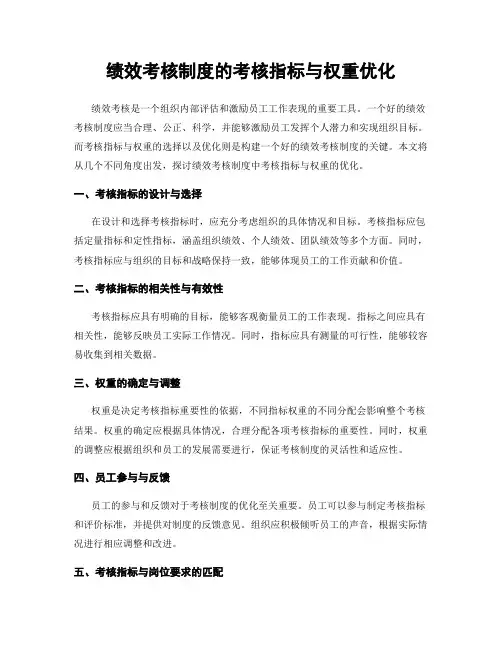 绩效考核制度的考核指标与权重优化

绩效考核是一个组织内部评估和激励员工工作表现的重要工具。一个好的绩效考核制度应当合理、公正、科学，并能够激励员工发挥个人潜力和实现组织目标。而考核指标与权重的选择以及优化则是构建一个好的绩效考核制度的关键。本文将从几个不同角度出发，探讨绩效考核制度中考核指标与权重的优化。

一、考核指标的设计与选择

在设计和选择考核指标时，应充分考虑组织的具体情况和目标。考核指标应包括定量指标和定性指标，涵盖组织绩效、个人绩效、团队绩效等多个方面。同时，考核指标应与组织的目标和战略保持一致，能够体现员工的工作贡献和价值。

二、考核指标的相关性与有效性

考核指标应具有明确的目标，能够客观衡量员工的工作表现。指标之间应具有相关性，能够反映员工实际工作情况。同时，指标应具有测量的可行性，能够较容易收集到相关数据。

三、权重的确定与调整

权重是决定考核指标重要性的依据，不同指标权重的不同分配会影响整个考核结果。权重的确定应根据具体情况，合理分配各项考核指标的重要性。同时，权重的调整应根据组织和员工的发展需要进行，保证考核制度的灵活性和适应性。

四、员工参与与反馈

员工的参与和反馈对于考核制度的优化至关重要。员工可以参与制定考核指标和评价标准，并提供对制度的反馈意见。组织应积极倾听员工的声音，根据实际情况进行相应调整和改进。

五、考核指标与岗位要求的匹配